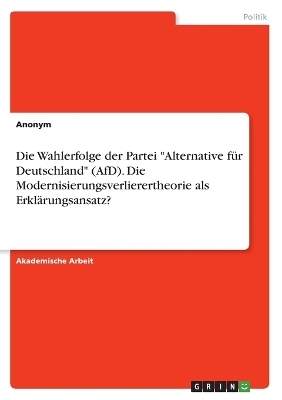 Politik

Anonym

Die Wahlerfolge der Partei "Alternative für Deutschland" (AfD). Die Modernisierungsverlierertheorie als Erklärungsansatz?

Akademische Arbeit

GRIN